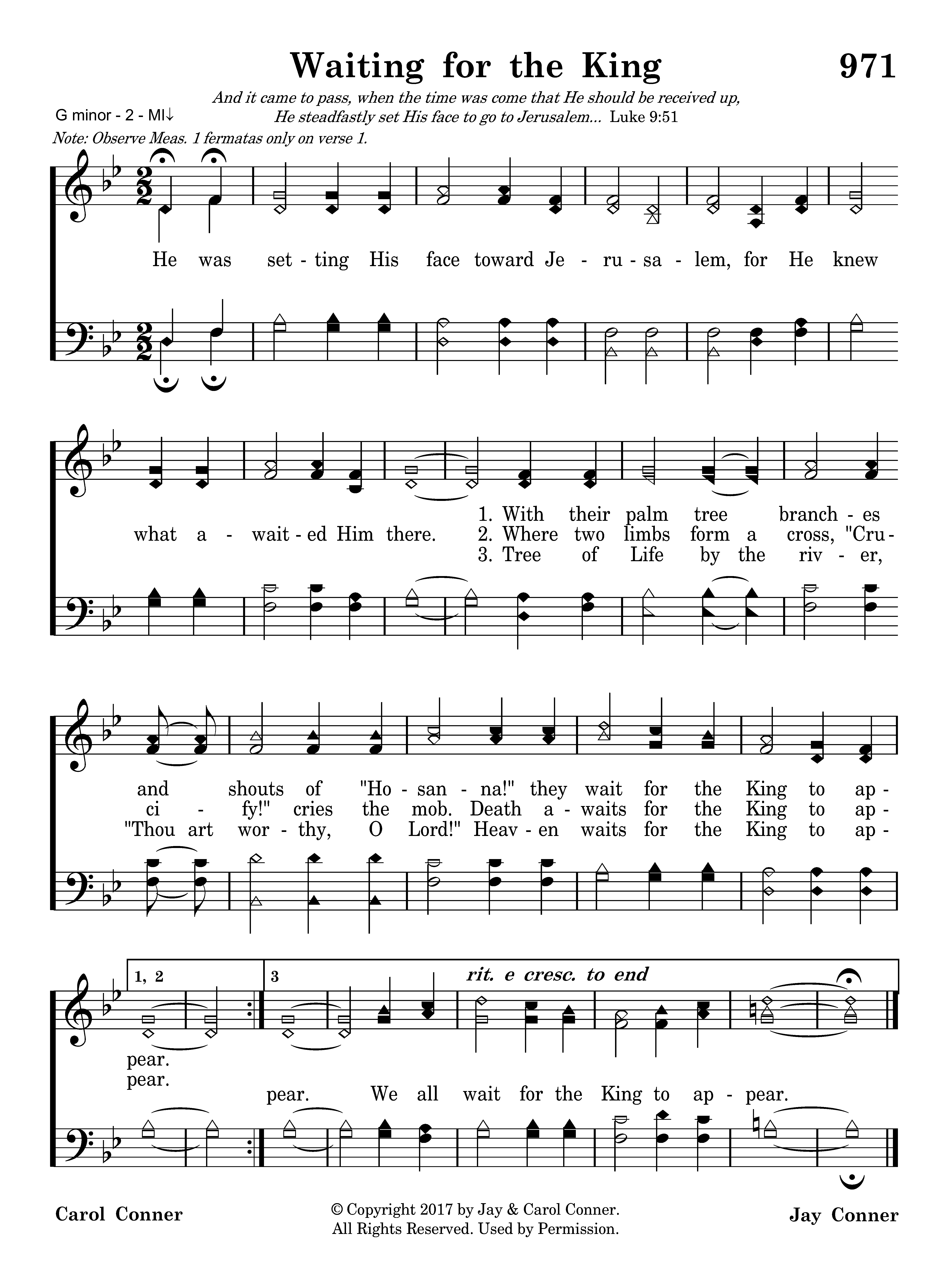 Waiting for the King 971

And it came to pass, when the time was come that He should be received up, He steadfastly set His face to go to Jerusalem... Luke 9:51

G minor - 2 - MI↓

Note: Observe Meas. 1 fermatas only on verse 1.

He was set - ting His face toward Je - ru - sa - lem, for He knew

what a - wait - ed Him there.

1. With their palm tree branch - es
2. Where two limbs form a cross, "Cru -
3. Tree of Life by the riv - er,

and shouts of "Ho - san - na!" they wait for the King to ap -
ci - fy!" cries the mob. Death a - waits for the King to ap -
"Thou art wor - thy, O Lord!" Heav - en waits for the King to ap -

1, 2

3

rit. e cresc. to end

pear.
pear.
pear. We all wait for the King to ap - pear.

Carol Conner

© Copyright 2017 by Jay & Carol Conner.
All Rights Reserved. Used by Permission.

Jay Conner